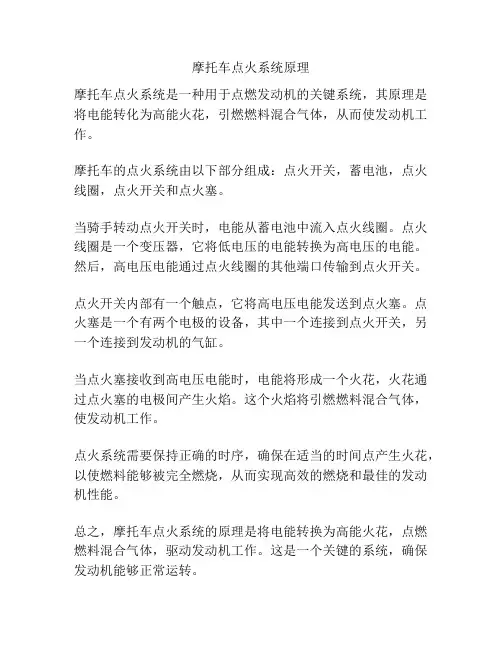 摩托车点火系统原理

摩托车点火系统是一种用于点燃发动机的关键系统，其原理是将电能转化为高能火花，引燃燃料混合气体，从而使发动机工作。

摩托车的点火系统由以下部分组成：点火开关，蓄电池，点火线圈，点火开关和点火塞。

当骑手转动点火开关时，电能从蓄电池中流入点火线圈。点火线圈是一个变压器，它将低电压的电能转换为高电压的电能。然后，高电压电能通过点火线圈的其他端口传输到点火开关。

点火开关内部有一个触点，它将高电压电能发送到点火塞。点火塞是一个有两个电极的设备，其中一个连接到点火开关，另一个连接到发动机的气缸。

当点火塞接收到高电压电能时，电能将形成一个火花，火花通过点火塞的电极间产生火焰。这个火焰将引燃燃料混合气体，使发动机工作。

点火系统需要保持正确的时序，确保在适当的时间点产生火花，以使燃料能够被完全燃烧，从而实现高效的燃烧和最佳的发动机性能。

总之，摩托车点火系统的原理是将电能转换为高能火花，点燃燃料混合气体，驱动发动机工作。这是一个关键的系统，确保发动机能够正常运转。